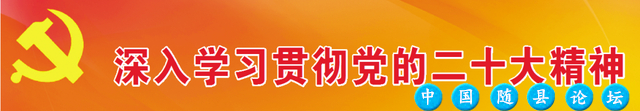 深入学习贯彻党的二十大精神
中国随县论坛